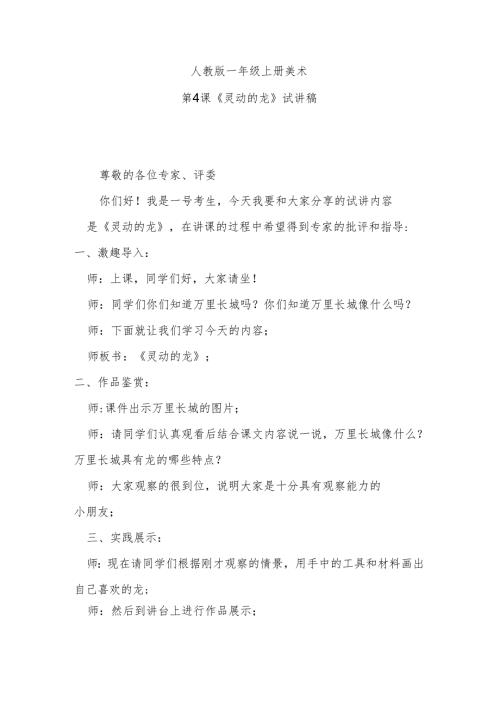 人教版一年级上册美术

第4课《灵动的龙》试讲稿

尊敬的各位专家、评委

你们好！我是一号考生，今天我要和大家分享的试讲内容是《灵动的龙》，在讲课的过程中希望得到专家的批评和指导：

一、激趣导入：

师：上课，同学们好，大家请坐！

师：同学们你们知道万里长城吗？你们知道万里长城像什么吗？

师：下面就让我们学习今天的内容；

师板书：《灵动的龙》；

二、作品鉴赏：

师:课件出示万里长城的图片；

师：请同学们认真观看后结合课文内容说一说，万里长城像什么？万里长城具有龙的哪些特点？

师：大家观察的很到位，说明大家是十分具有观察能力的小朋友；

三、实践展示：

师：现在请同学们根据刚才观察的情景，用手中的工具和材料画出自己喜欢的龙；

师：然后到讲台上进行作品展示；